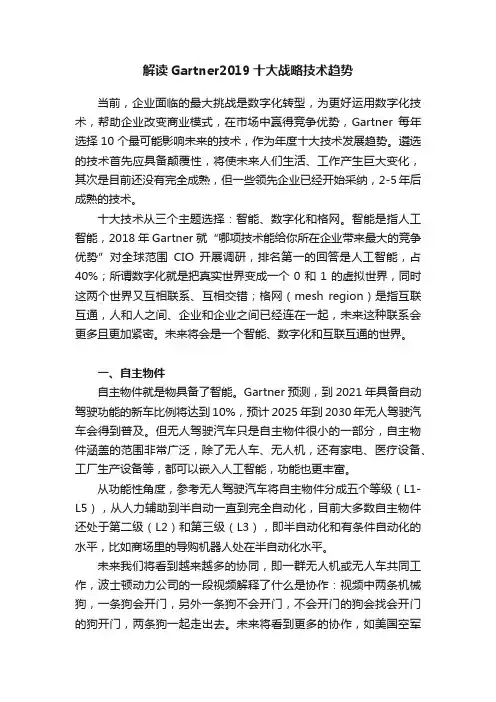 解读 Gartner2019 十大战略技术趋势

当前，企业面临的最大挑战是数字化转型，为更好运用数字化技术，帮助企业改变商业模式，在市场中赢得竞争优势，Gartner 每年选择 10 个最可能影响未来的技术，作为年度十大技术发展趋势。遴选的技术首先应具备颠覆性，将使未来人们生活、工作产生巨大变化，其次是目前还没有完全成熟，但一些领先企业已经开始采纳，2-5 年后成熟的技术。

十大技术从三个主题选择：智能、数字化和格网。智能是指人工智能，2018 年 Gartner 就“哪项技术能给你所在企业带来最大的竞争优势”对全球范围 CIO 开展调研，排名第一的回答是人工智能，占 40%；所谓数字化就是把真实世界变成一个 0 和 1 的虚拟世界，同时这两个世界又互相联系、互相交错；格网（mesh region）是指互联互通，人和人之间、企业和企业之间已经连在一起，未来这种联系会更多且更加紧密。未来将会是一个智能、数字化和互联互通的世界。

一、自主物件

自主物件就是物具备了智能。Gartner 预测，到 2021 年具备自动驾驶功能的新车比例将达到 10%，预计 2025 年到 2030 年无人驾驶汽车会得到普及。但无人驾驶汽车只是自主物件很小的一部分，自主物件涵盖的范围非常广泛，除了无人车、无人机，还有家电、医疗设备、工厂生产设备等，都可以嵌入人工智能，功能也更丰富。

从功能性角度，参考无人驾驶汽车将自主物件分成五个等级（L1-L5），从人力辅助到半自动一直到完全自动化，目前大多数自主物件还处于第二级（L2）和第三级（L3），即半自动化和有条件自动化的水平，比如商场里的导购机器人处在半自动化水平。

未来我们将看到越来越多的协同，即一群无人机或无人车共同工作，波士顿动力公司的一段视频解释了什么是协作：视频中两条机械狗，一条狗会开门，另外一条狗不会开门，不会开门的狗会找会开门的狗开门，两条狗一起走出去。未来将看到更多的协作，如美国空军